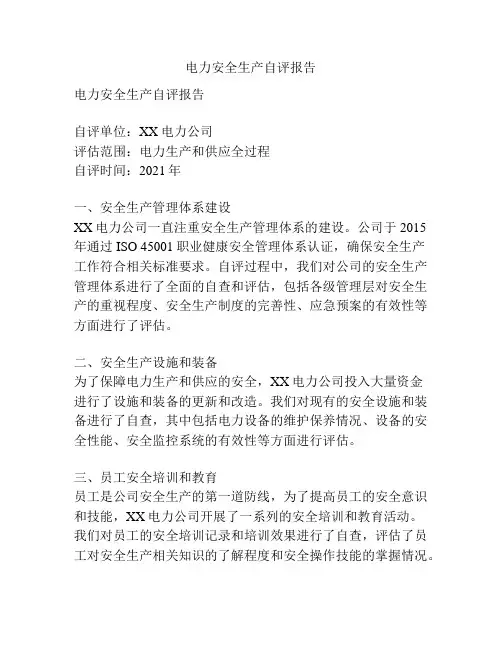 电力安全生产自评报告

电力安全生产自评报告

自评单位：XX 电力公司
评估范围：电力生产和供应全过程
自评时间：2021 年

一、安全生产管理体系建设
XX 电力公司一直注重安全生产管理体系的建设。公司于 2015 年通过 ISO 45001 职业健康安全管理体系认证，确保安全生产工作符合相关标准要求。自评过程中，我们对公司的安全生产管理体系进行了全面的自查和评估，包括各级管理层对安全生产的重视程度、安全生产制度的完善性、应急预案的有效性等方面进行了评估。

二、安全生产设施和装备
为了保障电力生产和供应的安全，XX 电力公司投入大量资金进行了设施和装备的更新和改造。我们对现有的安全设施和装备进行了自查，其中包括电力设备的维护保养情况、设备的安全性能、安全监控系统的有效性等方面进行评估。

三、员工安全培训和教育
员工是公司安全生产的第一道防线，为了提高员工的安全意识和技能，XX 电力公司开展了一系列的安全培训和教育活动。我们对员工的安全培训记录和培训效果进行了自查，评估了员工对安全生产相关知识的了解程度和安全操作技能的掌握情况。